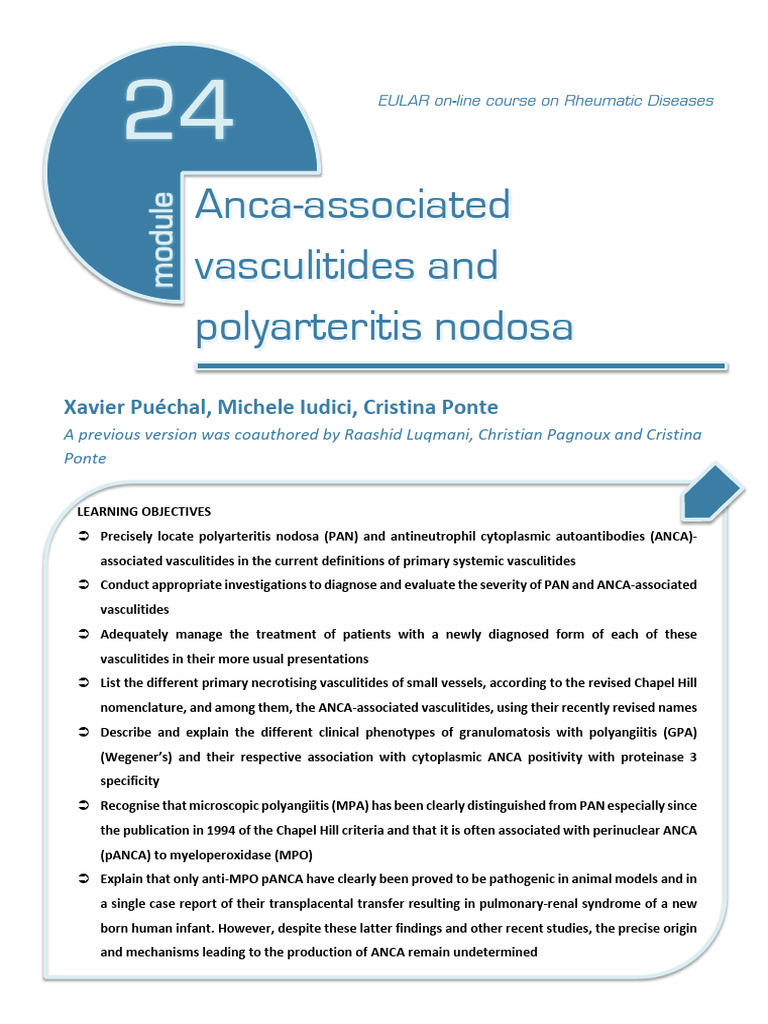 24

module

EULAR on-line course on Rheumatic Diseases

Anca-associated vasculitides and polyarteritis nodosa

Xavier Puéchal, Michele Iudici, Cristina Ponte

A previous version was coauthored by Raashid Luqmani, Christian Pagnoux and Cristina Ponte

LEARNING OBJECTIVES

➲ Precisely locate polyarteritis nodosa (PAN) and antineutrophil cytoplasmic autoantibodies (ANCA)-associated vasculitides in the current definitions of primary systemic vasculitides

➲ Conduct appropriate investigations to diagnose and evaluate the severity of PAN and ANCA-associated vasculitides

➲ Adequately manage the treatment of patients with a newly diagnosed form of each of these vasculitides in their more usual presentations

➲ List the different primary necrotising vasculitides of small vessels, according to the revised Chapel Hill nomenclature, and among them, the ANCA-associated vasculitides, using their recently revised names

➲ Describe and explain the different clinical phenotypes of granulomatosis with polyangiitis (GPA) (Wegener's) and their respective association with cytoplasmic ANCA positivity with proteinase 3 specificity

➲ Recognise that microscopic polyangiitis (MPA) has been clearly distinguished from PAN especially since the publication in 1994 of the Chapel Hill criteria and that it is often associated with perinuclear ANCA (pANCA) to myeloperoxidase (MPO)

➲ Explain that only anti-MPO pANCA have clearly been proved to be pathogenic in animal models and in a single case report of their transplacental transfer resulting in pulmonary-renal syndrome of a new born human infant. However, despite these latter findings and other recent studies, the precise origin and mechanisms leading to the production of ANCA remain undetermined